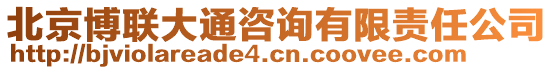 北京博联大通咨询有限责任公司
http://bjviolareade4.cn.coovee.com